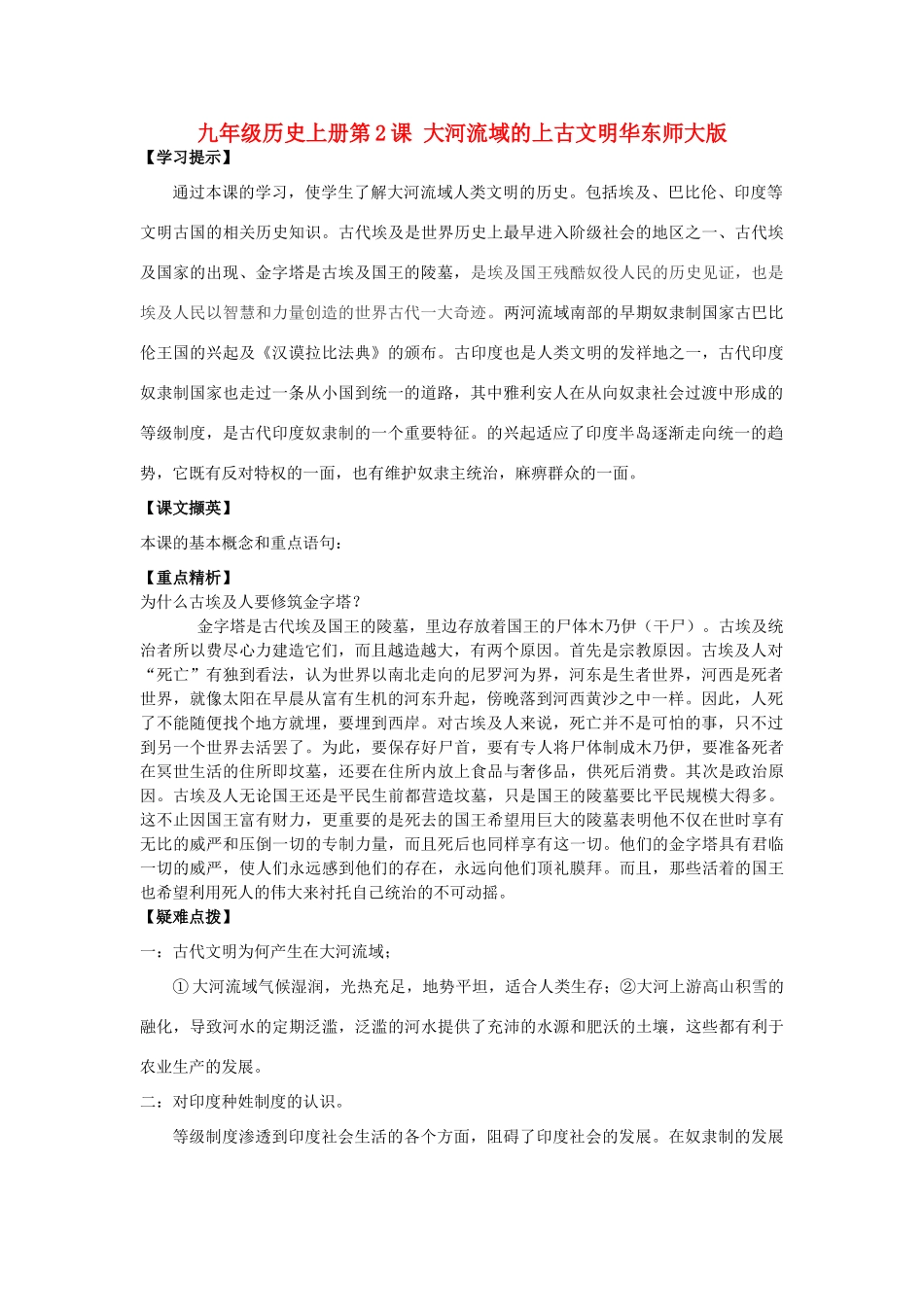 九年级历史上册第2课 大河流域的上古文明华东师大版

【学习提示】

通过本课的学习，使学生了解大河流域人类文明的历史。包括埃及、巴比伦、印度等文明古国的相关历史知识。古代埃及是世界历史上最早进入阶级社会的地区之一、古代埃及国家的出现、金字塔是古埃及国王的陵墓，是埃及国王残酷奴役人民的历史见证，也是埃及人民以智慧和力量创造的世界古代一大奇迹。两河流域南部的早期奴隶制国家古巴比伦王国的兴起及《汉谟拉比法典》的颁布。古印度也是人类文明的发祥地之一，古代印度奴隶制国家也走过一条从小国到统一的道路，其中雅利安人在从向奴隶社会过渡中形成的等级制度，是古代印度奴隶制的一个重要特征。的兴起适应了印度半岛逐渐走向统一的趋势，它既有反对特权的一面，也有维护奴隶主统治，麻痹群众的一面。

【课文撷英】

本课的基本概念和重点语句：

【重点精析】

为什么古埃及人要修筑金字塔？

金字塔是古代埃及国王的陵墓，里边存放着国王的尸体木乃伊（干尸）。古埃及统治者所以费尽心力建造它们，而且越造越大，有两个原因。首先是宗教原因。古埃及人对“死亡”有独到看法，认为世界以南北走向的尼罗河为界，河东是生者世界，河西是死者世界，就像太阳在早晨从富有生机的河东升起，傍晚落到河西黄沙之中一样。因此，人死了不能随便找个地方就埋，要埋到西岸。对古埃及人来说，死亡并不是可怕的事，只不过到另一个世界去活罢了。为此，要保存好尸首，要有专人将尸体制成木乃伊，要准备死者在冥世生活的住所即坟墓，还要在住所内放上食品与奢侈品，供死后消费。其次是政治原因。古埃及人无论国王还是平民生前都营造坟墓，只是国王的陵墓要比平民规模大得多。这不止因国王富有财力，更重要的是死去的国王希望用巨大的陵墓表明他不仅在世时享有无比的威严和压倒一切的专制力量，而且死后也同样享有这一切。他们的金字塔具有君临一切的威严，使人们永远感到他们的存在，永远向他们顶礼膜拜。而且，那些活着的国王也希望利用死人的伟大来衬托自己统治的不可动摇。

【疑难点拨】

一：古代文明为何产生在大河流域；

①大河流域气候湿润，光热充足，地势平坦，适合人类生存；②大河上游高山积雪的融化，导致河水的定期泛滥，泛滥的河水提供了充沛的水源和肥沃的土壤，这些都有利于农业生产的发展。

二：对印度种姓制度的认识。

等级制度渗透到印度社会生活的各个方面，阻碍了印度社会的发展。在奴隶制的发展